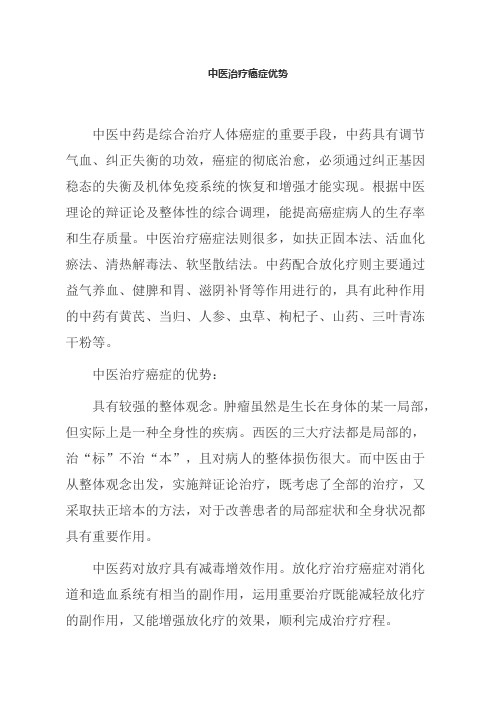 中医治疗癌症优势

中医中药是综合治疗人体癌症的重要手段，中药具有调节气血、纠正失衡的功效，癌症的彻底治愈，必须通过纠正基因稳态的失衡及机体免疫系统的恢复和增强才能实现。根据中医理论的辩证论及整体性的综合调理，能提高癌症病人的生存率和生存质量。中医治疗癌症法则很多，如扶正固本法、活血化瘀法、清热解毒法、软坚散结法。中药配合放化疗则主要通过益气养血、健脾和胃、滋阴补肾等作用进行的，具有此种作用的中药有黄芪、当归、人参、虫草、枸杞子、山药、三叶青冻干粉等。

中医治疗癌症的优势：

具有较强的整体观念。肿瘤虽然是生长在身体的某一局部，但实际上是一种全身性的疾病。西医的三大疗法都是局部的，治“标”不治“本”，且对病人的整体损伤很大。而中医由于从整体观念出发，实施辩证论治疗，既考虑了全部的治疗，又采取扶正培本的方法，对于改善患者的局部症状和全身状况都具有重要作用。

中医药对放疗具有减毒增效作用。放化疗治疗癌症对消化道和造血系统有相当的副作用，运用重要治疗既能减轻放化疗的副作用，又能增强放化疗的效果，顺利完成治疗疗程。